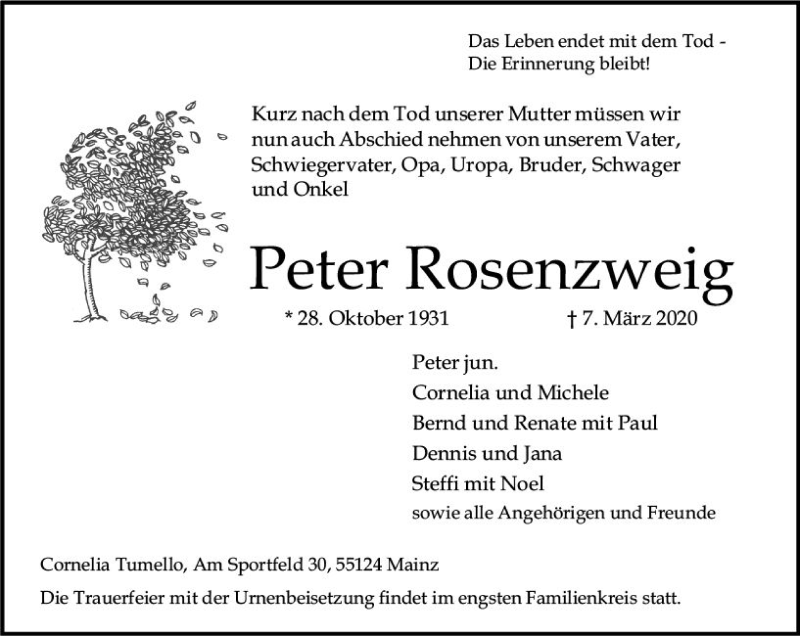 Das Leben endet mit dem Tod -
Die Erinnerung bleibt!

Kurz nach dem Tod unserer Mutter müssen wir nun auch Abschied nehmen von unserem Vater, Schwiegervater, Opa, Uropa, Bruder, Schwager und Onkel

Peter Rosenzweig

* 28. Oktober 1931 † 7. März 2020

Peter jun.
Cornelia und Michele
Bernd und Renate mit Paul
Dennis und Jana
Steffi mit Noel
sowie alle Angehörigen und Freunde

Cornelia Tumello, Am Sportfeld 30, 55124 Mainz

Die Trauerfeier mit der Urnenbeisetzung findet im engsten Familienkreis statt.